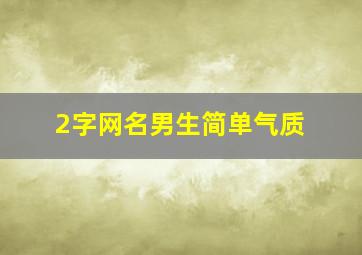 2字网名男生简单气质